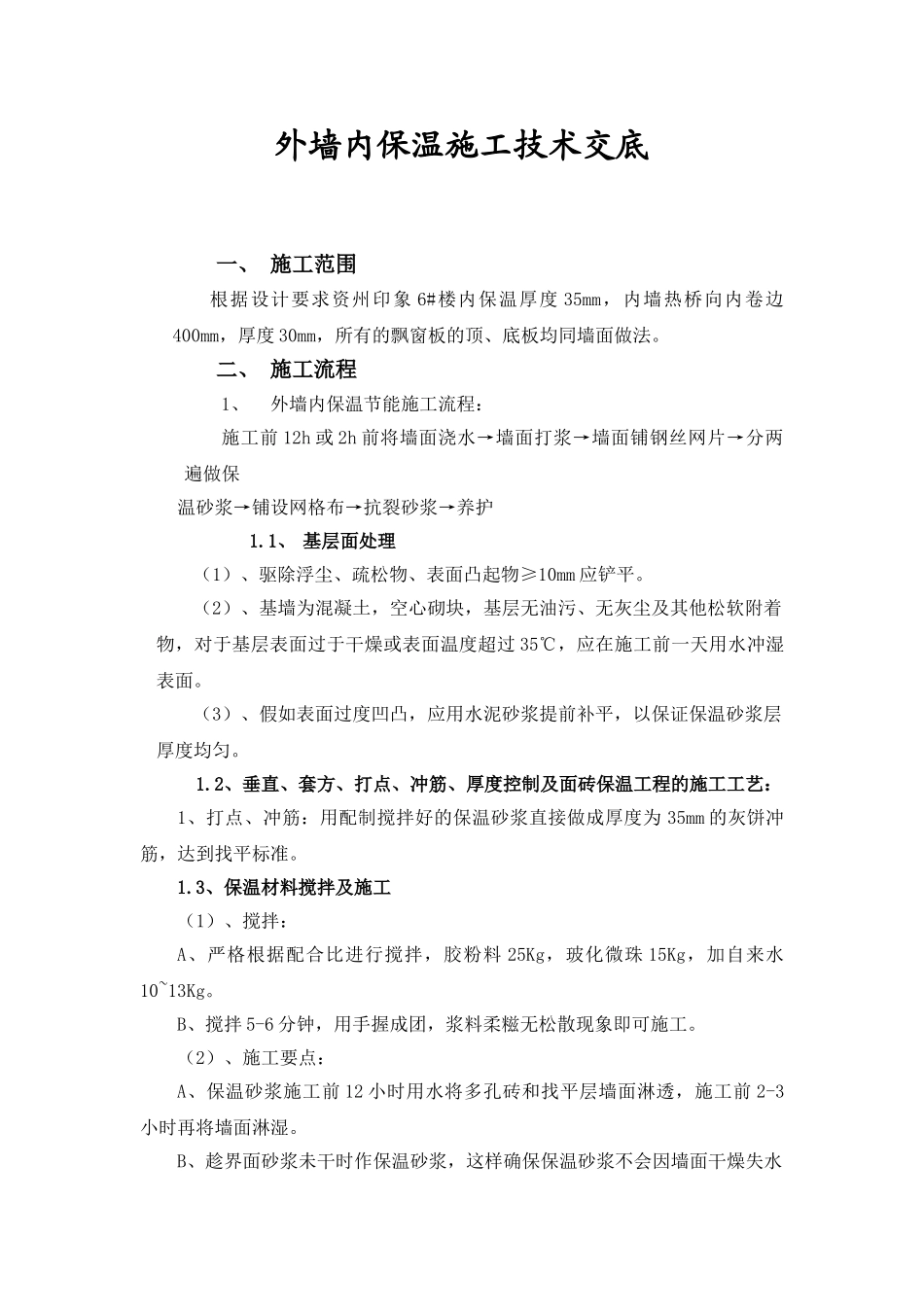 外墙内保温施工技术交底

一、 施工范围

根据设计要求资州印象 6#楼内保温厚度 35mm，内墙热桥向内卷边 400mm，厚度 30mm，所有的飘窗板的顶、底板均同墙面做法。

二、 施工流程

1、 外墙内保温节能施工流程：

施工前 12h 或 2h 前将墙面浇水→墙面打浆→墙面铺钢丝网片→分两遍做保

温砂浆→铺设网格布→抗裂砂浆→养护

1.1、 基层面处理

（1）、驱除浮尘、疏松物、表面凸起物≥10mm 应铲平。

（2）、基墙为混凝土，空心砌块，基层无油污、无灰尘及其他松软附着物，对于基层表面过于干燥或表面温度超过 35℃，应在施工前一天用水冲湿表面。

（3）、假如表面过度凹凸，应用水泥砂浆提前补平，以保证保温砂浆层厚度均匀。

1.2、垂直、套方、打点、冲筋、厚度控制及面砖保温工程的施工工艺：

1、打点、冲筋：用配制搅拌好的保温砂浆直接做成厚度为 35mm 的灰饼冲筋，达到找平标准。

1.3、保温材料搅拌及施工

（1）、搅拌：

A、严格根据配合比进行搅拌，胶粉料 25Kg，玻化微珠 15Kg，加自来水 10~13Kg。

B、搅拌 5-6 分钟，用手握成团，浆料柔糍无松散现象即可施工。

（2）、施工要点：

A、保温砂浆施工前 12 小时用水将多孔砖和找平层墙面淋透，施工前 2-3 小时再将墙面淋湿。

B、趁界面砂浆未干时作保温砂浆，这样确保保温砂浆不会因墙面干燥失水